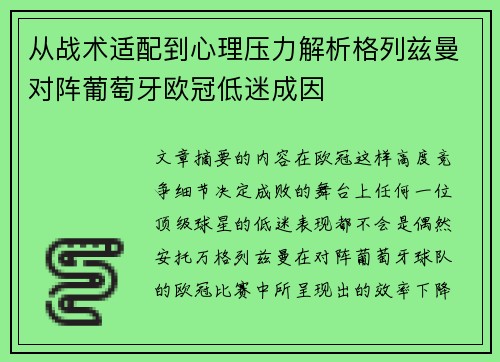 从战术适配到心理压力解析格列兹曼对阵葡萄牙欧冠低迷成因

文章摘要的内容在欧冠这样高度竞争细节决定成败的舞台上任何一位顶级球星的低迷表现都不会是偶然安托万格列兹曼在对阵葡萄牙球队的欧冠比赛中所呈现出的效率下降